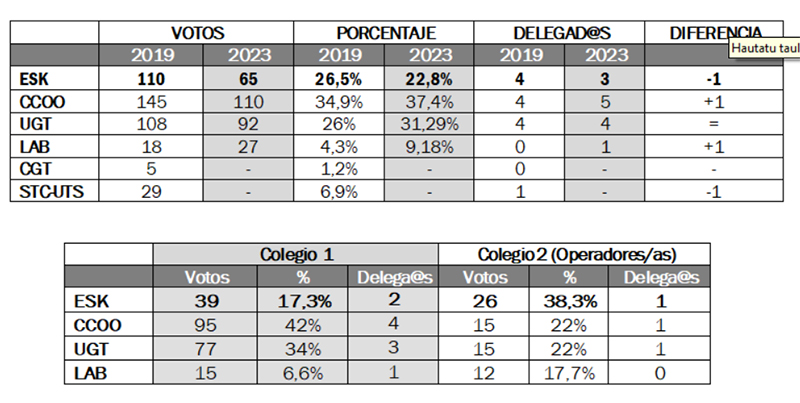 | | VOTOS | | PORCENTAJE | | DELEGAD@S | | DIFERENCIA |
|---|---|---|---|---|---|---|---|
| | 2019 | 2023 | 2019 | 2023 | 2019 | 2023 | |
| ESK | 110 | 65 | 26,5% | 22,8% | 4 | 3 | -1 |
| CCOO | 145 | 110 | 34,9% | 37,4% | 4 | 5 | +1 |
| UGT | 108 | 92 | 26% | 31,29% | 4 | 4 | = |
| LAB | 18 | 27 | 4,3% | 9,18% | 0 | 1 | +1 |
| CGT | 5 | - | 1,2% | - | 0 | - | - |
| STC-UTS | 29 | - | 6,9% | - | 1 | - | -1 |

Hautatu taul

| | Colegio 1 | | | Colegio 2 (Operadores/as) | | |
|---|---|---|---|---|---|---|
| | Votos | % | Delega@s | Votos | % | Delega@s |
| ESK | 39 | 17,3% | 2 | 26 | 38,3% | 1 |
| CCOO | 95 | 42% | 4 | 15 | 22% | 1 |
| UGT | 77 | 34% | 3 | 15 | 22% | 1 |
| LAB | 15 | 6,6% | 1 | 12 | 17,7% | 0 |